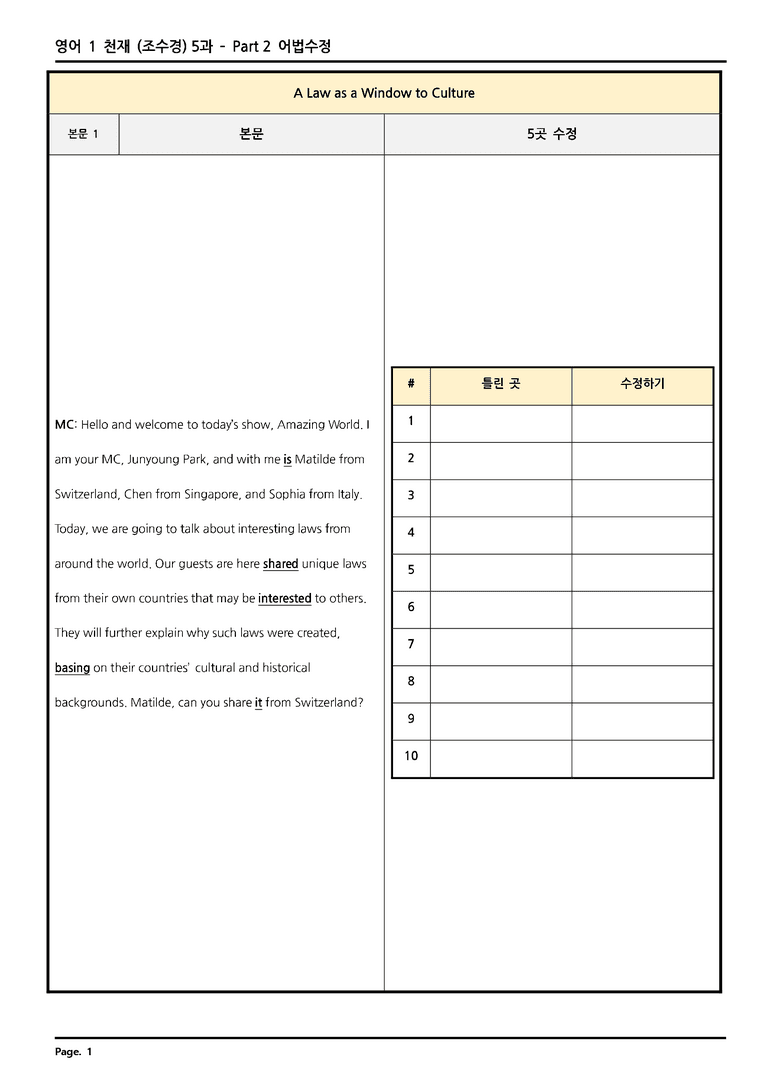 영어 1 천재 (조수경) 5과 - Part 2 어법수정

A Law as a Window to Culture

본문 1 본문 5곳 수정

MC: Hello and welcome to today's show, Amazing World. I am your MC, Junyoung Park, and with me is Matilde from Switzerland, Chen from Singapore, and Sophia from Italy. Today, we are going to talk about interesting laws from around the world. Our guests are here shared unique laws from their own countries that may be interested to others. They will further explain why such laws were created, basing on their countries' cultural and historical backgrounds. Matilde, can you share it from Switzerland?

| # | 틀린 곳 | 수정하기 |
|---|---|---|
| 1 | | |
| 2 | | |
| 3 | | |
| 4 | | |
| 5 | | |
| 6 | | |
| 7 | | |
| 8 | | |
| 9 | | |
| 10 | | |

Page. 1